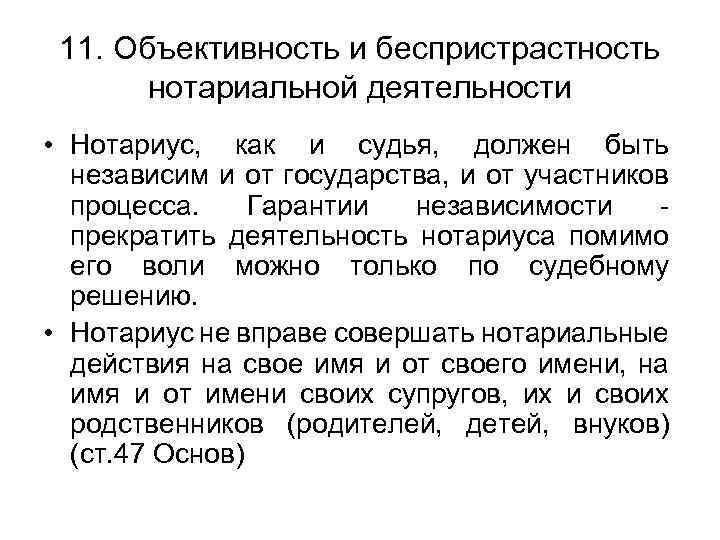 11. Объективность и беспристрастность нотариальной деятельности

• Нотариус, как и судья, должен быть независим и от государства, и от участников процесса. Гарантии независимости - прекратить деятельность нотариуса помимо его воли можно только по судебному решению.
• Нотариус не вправе совершать нотариальные действия на свое имя и от своего имени, на имя и от имени своих супругов, их и своих родственников (родителей, детей, внуков) (ст.47 Основ)